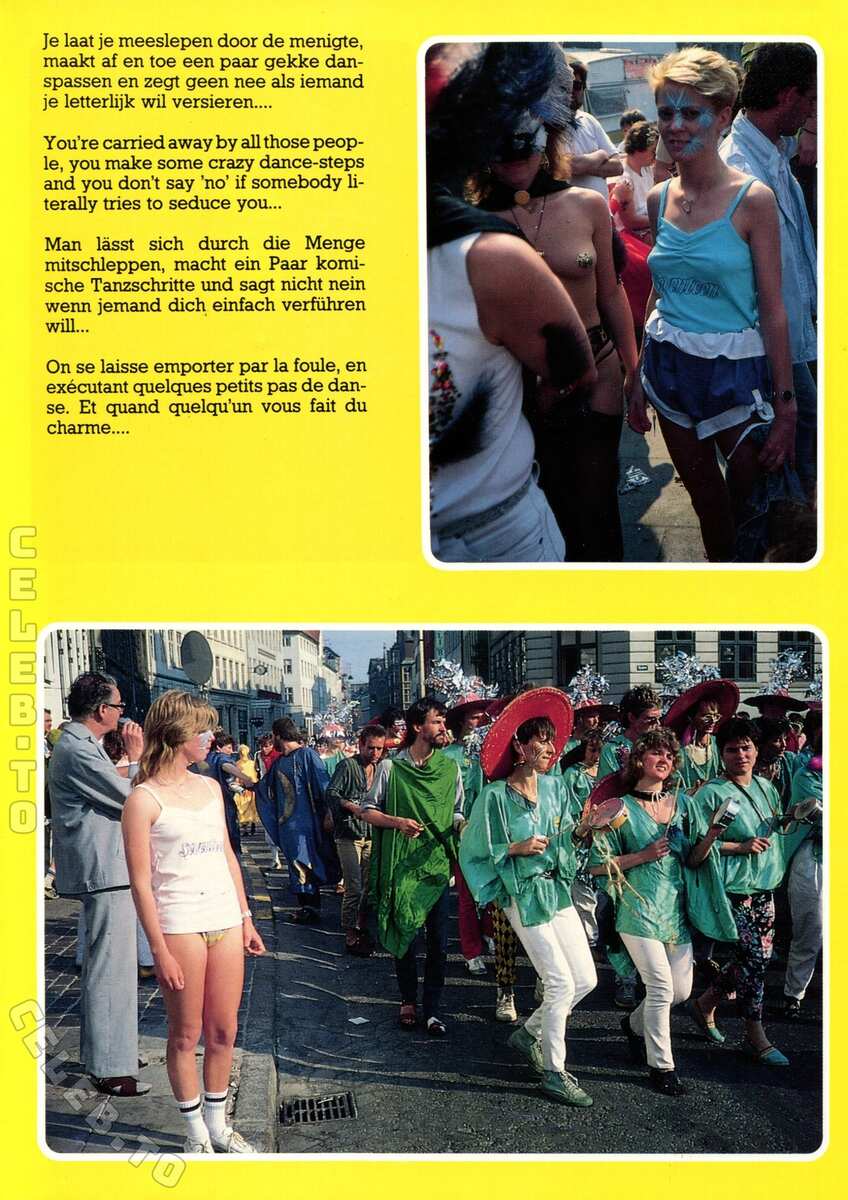 Je laat je meeslepen door de menigte, maakt af en toe een paar gekke danspassen en zegt geen nee als iemand je letterlijk wil versieren....

You're carried away by all those people, you make some crazy dance-steps and you don't say 'no' if somebody literally tries to seduce you...

Man lässt sich durch die Menge mitschleppen, macht ein Paar komische Tanzschritte und sagt nicht nein wenn jemand dich einfach verführen will...

On se laisse emporter par la foule, en exécutant quelques petits pas de danse. Et quand quelqu'un vous fait du charme....

CELEB.TO

CELEB.TO